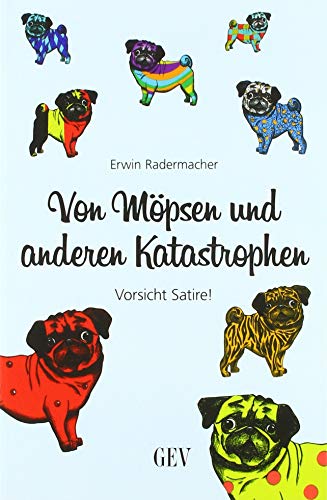 Erwin Radermacher

Von Möpsen und anderen Katastrophen

Vorsicht Satire!

GEV